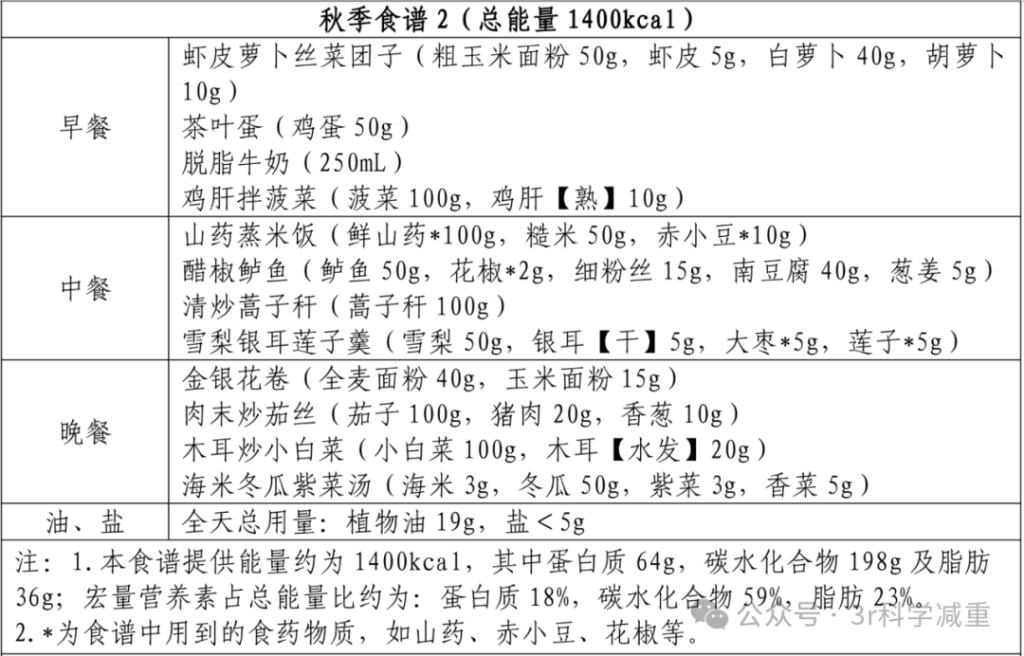 | 秋季食谱 2（总能量 1400kcal） | |
|---|---|
| 早餐 | 虾皮萝卜丝菜团子（粗玉米面粉 50g，虾皮 5g，白萝卜 40g，胡萝卜 10g）<br>茶叶蛋（鸡蛋 50g）<br>脱脂牛奶（250mL）<br>鸡肝拌菠菜（菠菜 100g，鸡肝【熟】10g） |
| 中餐 | 山药蒸米饭（鲜山药*100g，糙米 50g，赤小豆*10g）<br>醋椒鲈鱼（鲈鱼 50g，花椒*2g，细粉丝 15g，南豆腐 40g，葱姜 5g）<br>清炒蒿子秆（蒿子秆 100g）<br>雪梨银耳莲子羹（雪梨 50g，银耳【干】5g，大枣*5g，莲子*5g） |
| 晚餐 | 金银花卷（全麦面粉 40g，玉米面粉 15g）<br>肉末炒茄丝（茄子 100g，猪肉 20g，香葱 10g）<br>木耳炒小白菜（小白菜 100g，木耳【水发】20g）<br>海米冬瓜紫菜汤（海米 3g，冬瓜 50g，紫菜 3g，香菜 5g） |
| 油、盐 | 全天总用量：植物油 19g，盐＜5g |

注：1.本食谱提供能量约为 1400kcal，其中蛋白质 64g，碳水化合物 198g 及脂肪 36g；宏量营养素占总能量比约为：蛋白质 18%，碳水化合物 59%，脂肪 23%。
2.*为食谱中用到的食药物质，如山药、赤小豆、花椒等。

公众号 · 3r科学减重